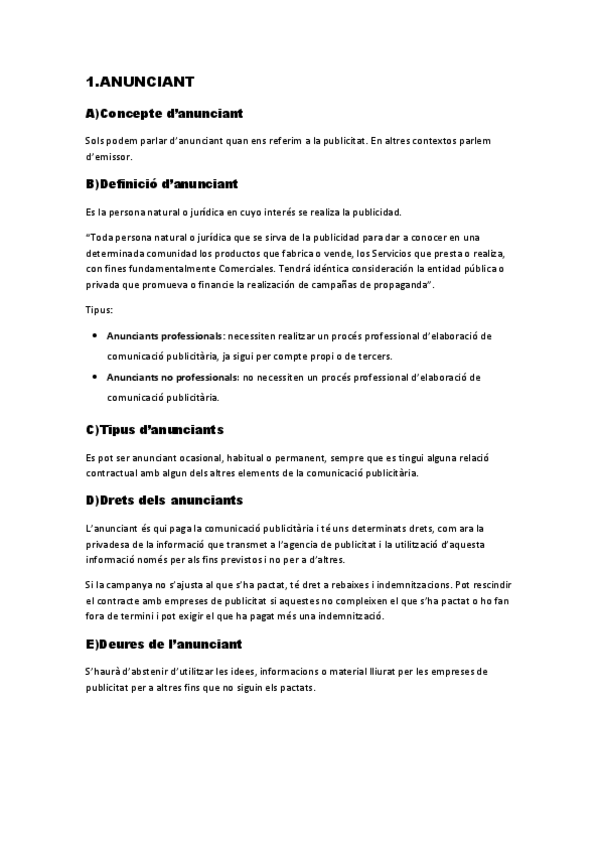 1.ANUNCIANT

A)Concepte d'anunciant

Sols podem parlar d'anunciant quan ens referim a la publicitat. En altres contextos parlem d'emissor.

B)Definició d'anunciant

Es la persona natural o jurídica en cuyo interés se realiza la publicidad.

"Toda persona natural o jurídica que se sirva de la publicidad para dar a conocer en una determinada comunidad los productos que fabrica o vende, los Servicios que presta o realiza, con fines fundamentalmente Comerciales. Tendrá idéntica consideración la entidad pública o privada que promueva o financie la realización de campañas de propaganda".

Tipus:

• Anunciants professionals: necessiten realitzar un procés professional d'elaboració de comunicació publicitària, ja sigui per compte propi o de tercers.
• Anunciants no professionals: no necessiten un procés professional d'elaboració de comunicació publicitària.

C)Tipus d'anunciants

Es pot ser anunciant ocasional, habitual o permanent, sempre que es tingui alguna relació contractual amb algun dels altres elements de la comunicació publicitària.

D)Drets dels anunciants

L'anunciant és qui paga la comunicació publicitària i té uns determinats drets, com ara la privadesa de la informació que transmet a l'agencia de publicitat i la utilització d'aquesta informació només per als fins previstos i no per a d'altres.

Si la campanya no s'ajusta al que s'ha pactat, té dret a rebaixes i indemnitzacions. Pot rescindir el contracte amb empreses de publicitat si aquestes no compleixen el que s'ha pactat o ho fan fora de termini i pot exigir el que ha pagat més una indemnització.

E)Deures de l'anunciant

S'haurà d'abstenir d'utilitzar les idees, informacions o material lliurat per les empreses de publicitat per a altres fins que no siguin els pactats.